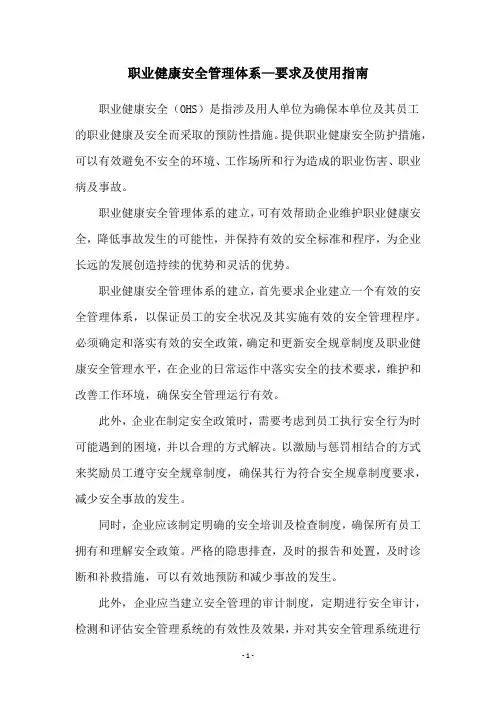 职业健康安全管理体系—要求及使用指南

职业健康安全（OHS）是指涉及用人单位为确保本单位及其员工的职业健康及安全而采取的预防性措施。提供职业健康安全防护措施，可以有效避免不安全的环境、工作场所和行为造成的职业伤害、职业病及事故。

职业健康安全管理体系的建立，可有效帮助企业维护职业健康安全，降低事故发生的可能性，并保持有效的安全标准和程序，为企业长远的发展创造持续的优势和灵活的优势。

职业健康安全管理体系的建立，首先要求企业建立一个有效的安全管理体系，以保证员工的安全状况及其实施有效的安全管理程序。必须确定和落实有效的安全政策，确定和更新安全规章制度及职业健康安全管理水平，在企业的日常运作中落实安全的技术要求，维护和改善工作环境，确保安全管理运行有效。

此外，企业在制定安全政策时，需要考虑到员工执行安全行为时可能遇到的困境，并以合理的方式解决。以激励与惩罚相结合的方式来奖励员工遵守安全规章制度，确保其行为符合安全规章制度要求，减少安全事故的发生。

同时，企业应该制定明确的安全培训及检查制度，确保所有员工拥有和理解安全政策。严格的隐患排查，及时的报告和处置，及时诊断和补救措施，可以有效地预防和减少事故的发生。

此外，企业应当建立安全管理的审计制度，定期进行安全审计，检测和评估安全管理系统的有效性及效果，并对其安全管理系统进行

- 1 -